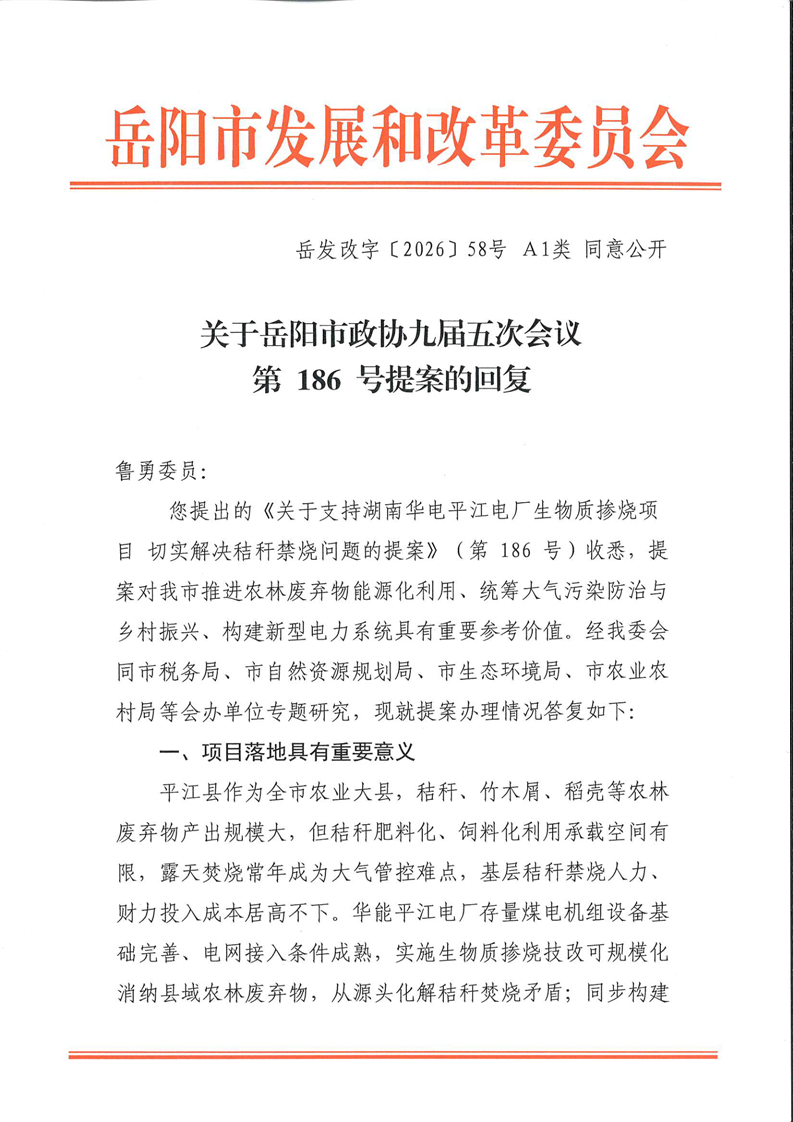 岳阳市发展和改革委员会

岳发改字〔2026〕58号 A1类 同意公开

关于岳阳市政协九届五次会议
第186号提案的回复

鲁勇委员:

您提出的《关于支持湖南华电平江电厂生物质掺烧项目 切实解决秸秆禁烧问题的提案》(第186号)收悉,提案对我市推进农林废弃物能源化利用、统筹大气污染防治与乡村振兴、构建新型电力系统具有重要参考价值。经我委会同市税务局、市自然资源规划局、市生态环境局、市农业农村局等会办单位专题研究,现就提案办理情况答复如下:

一、项目落地具有重要意义

平江县作为全市农业大县,秸秆、竹木屑、稻壳等农林废弃物产出规模大,但秸秆肥料化、饲料化利用承载空间有限,露天焚烧常年成为大气管控难点,基层秸秆禁烧人力、财力投入成本居高不下。华能平江电厂存量煤电机组设备基础完善、电网接入条件成熟,实施生物质掺烧技改可规模化消纳县域农林废弃物,从源头化解秸秆焚烧矛盾;同步构建